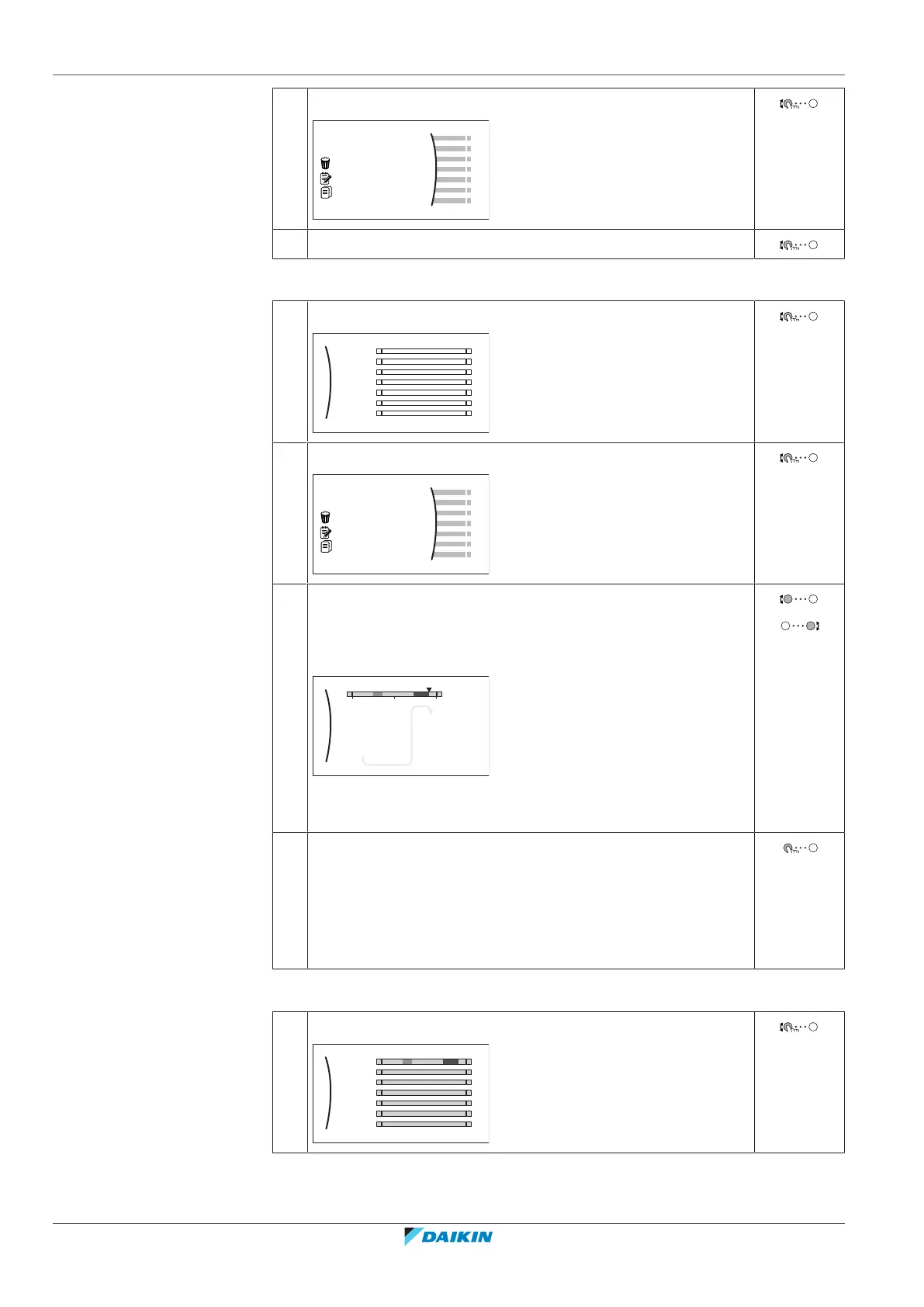 DAIKIN